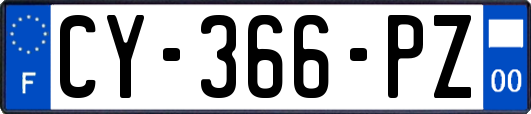 F
CY-366-PZ
00